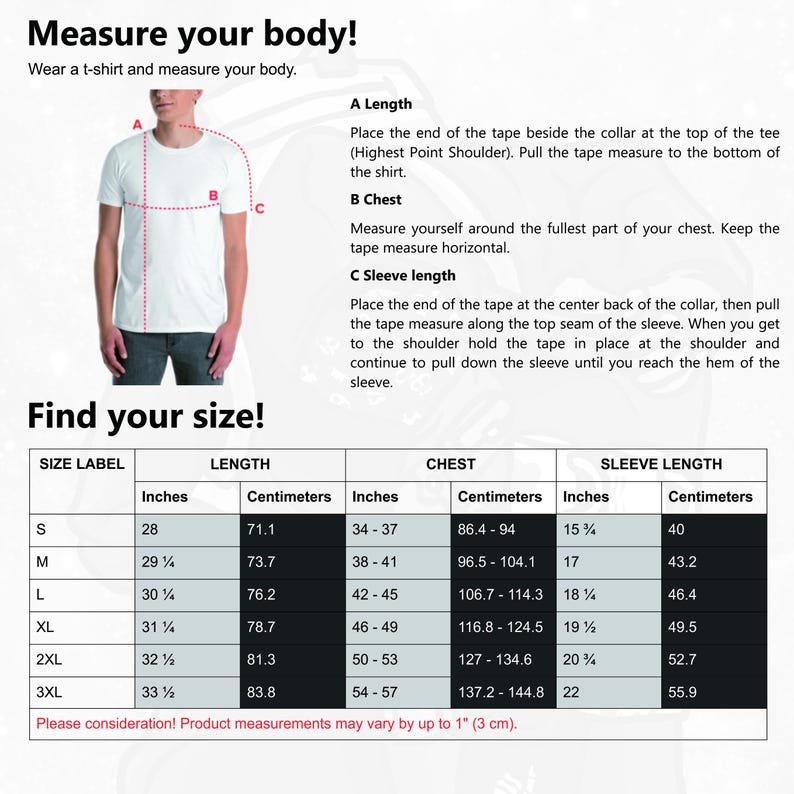 Measure your body!

Wear a t-shirt and measure your body.

A

B

C

A Length

Place the end of the tape beside the collar at the top of the tee (Highest Point Shoulder). Pull the tape measure to the bottom of the shirt.

B Chest

Measure yourself around the fullest part of your chest. Keep the tape measure horizontal.

C Sleeve length

Place the end of the tape at the center back of the collar, then pull the tape measure along the top seam of the sleeve. When you get to the shoulder hold the tape in place at the shoulder and continue to pull down the sleeve until you reach the hem of the sleeve.

Find your size!

| SIZE LABEL | LENGTH | | CHEST | | SLEEVE LENGTH | |
|---|---|---|---|---|---|---|
| | Inches | Centimeters | Inches | Centimeters | Inches | Centimeters |
| S | 28 | 71.1 | 34 - 37 | 86.4 - 94 | 15 ¾ | 40 |
| M | 29 ¼ | 73.7 | 38 - 41 | 96.5 - 104.1 | 17 | 43.2 |
| L | 30 ¼ | 76.2 | 42 - 45 | 106.7 - 114.3 | 18 ¼ | 46.4 |
| XL | 31 ¼ | 78.7 | 46 - 49 | 116.8 - 124.5 | 19 ½ | 49.5 |
| 2XL | 32 ½ | 81.3 | 50 - 53 | 127 - 134.6 | 20 ¾ | 52.7 |
| 3XL | 33 ½ | 83.8 | 54 - 57 | 137.2 - 144.8 | 22 | 55.9 |

Please consideration! Product measurements may vary by up to 1" (3 cm).